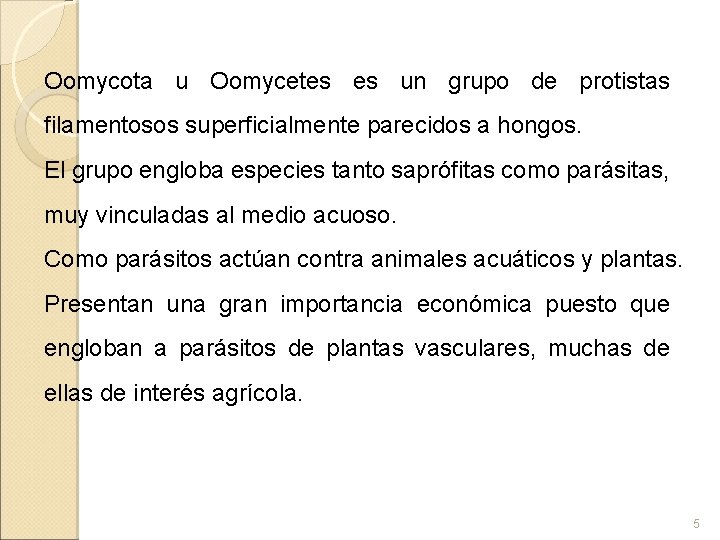 Oomycota u Oomycetes es un grupo de protistas filamentosos superficialmente parecidos a hongos.

El grupo engloba especies tanto saprófitas como parásitas, muy vinculadas al medio acuoso.

Como parásitos actúan contra animales acuáticos y plantas.

Presentan una gran importancia económica puesto que engloban a parásitos de plantas vasculares, muchas de ellas de interés agrícola.

5